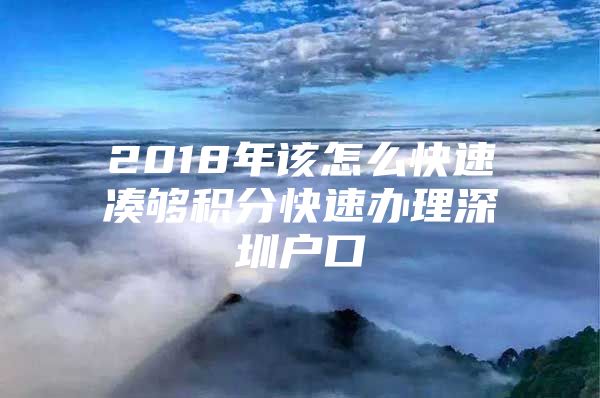 2018年该怎么快速凑够积分快速办理深圳户口